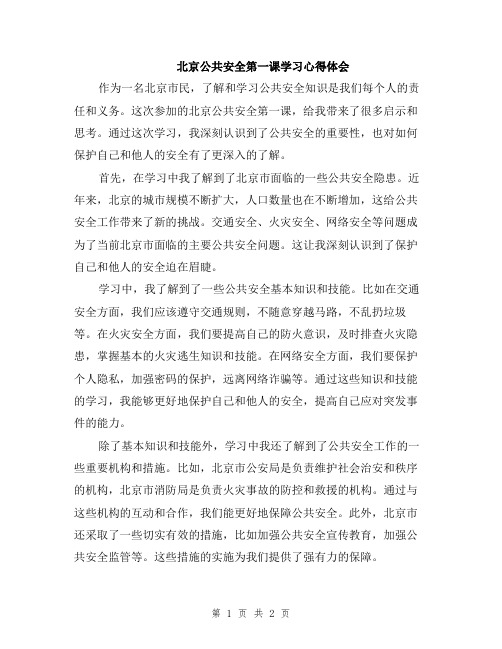 北京公共安全第一课学习心得体会

作为一名北京市民，了解和学习公共安全知识是我们每个人的责任和义务。这次参加的北京公共安全第一课，给我带来了很多启示和思考。通过这次学习，我深刻认识到了公共安全的重要性，也对如何保护自己和他人的安全有了更深入的了解。

首先，在学习中我了解到了北京市面临的一些公共安全隐患。近年来，北京的城市规模不断扩大，人口数量也在不断增加，这给公共安全工作带来了新的挑战。交通安全、火灾安全、网络安全等问题成为了当前北京市面临的主要公共安全问题。这让我深刻认识到了保护自己和他人的安全迫在眉睫。

学习中，我了解到了一些公共安全基本知识和技能。比如在交通安全方面，我们应该遵守交通规则，不随意穿越马路，不乱扔垃圾等。在火灾安全方面，我们要提高自己的防火意识，及时排查火灾隐患，掌握基本的火灾逃生知识和技能。在网络安全方面，我们要保护个人隐私，加强密码的保护，远离网络诈骗等。通过这些知识和技能的学习，我能够更好地保护自己和他人的安全，提高自己应对突发事件的能力。

除了基本知识和技能外，学习中我还了解到了公共安全工作的一些重要机构和措施。比如，北京市公安局是负责维护社会治安和秩序的机构，北京市消防局是负责火灾事故的防控和救援的机构。通过与这些机构的互动和合作，我们能更好地保障公共安全。此外，北京市还采取了一些切实有效的措施，比如加强公共安全宣传教育，加强公共安全监管等。这些措施的实施为我们提供了强有力的保障。

第 1 页 共 2 页